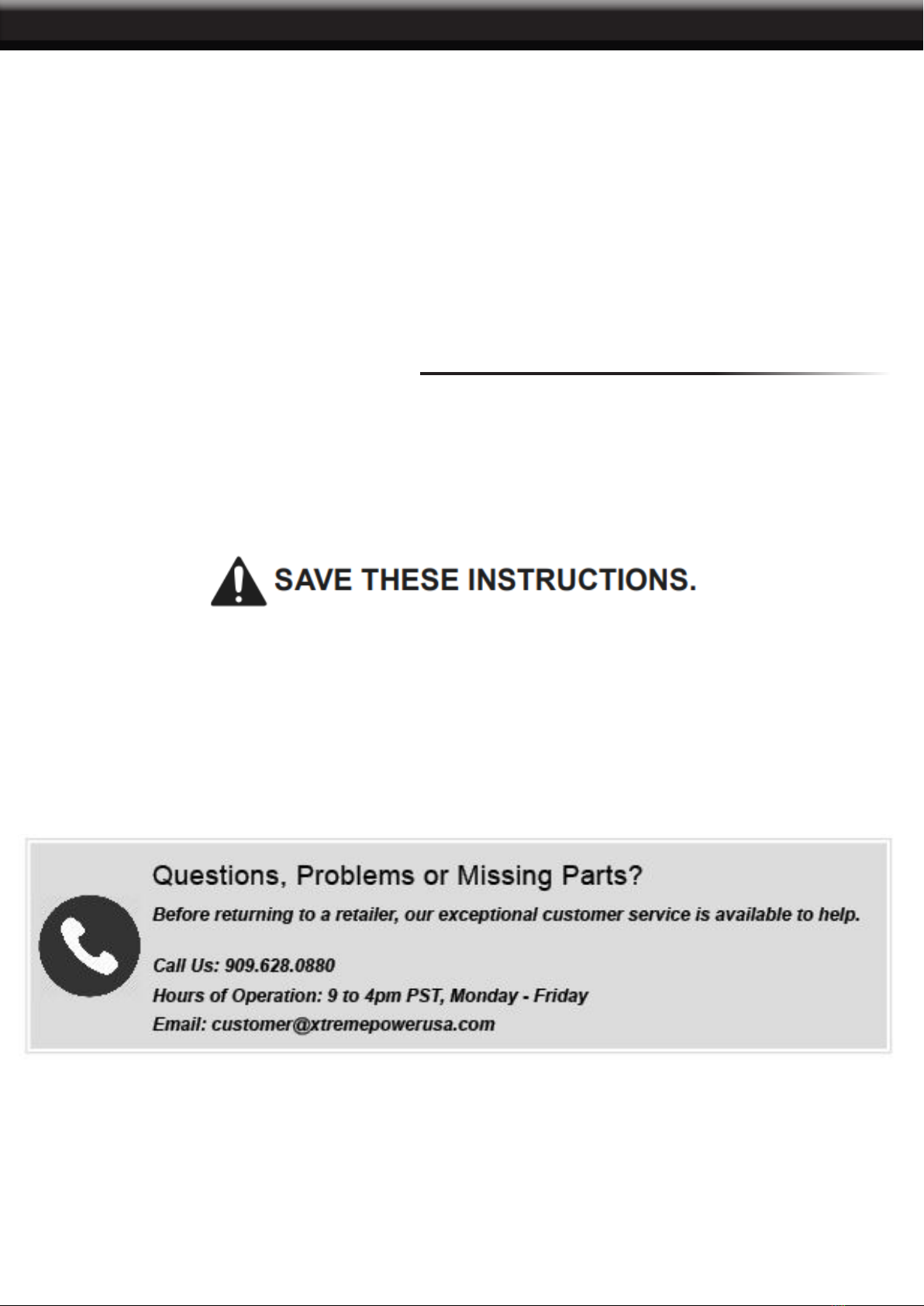 SAVE THESE INSTRUCTIONS.

Questions, Problems or Missing Parts?

Before returning to a retailer, our exceptional customer service is available to help.

Call Us: 909.628.0880

Hours of Operation: 9 to 4pm PST, Monday - Friday

Email: customer@xtremepowerusa.com